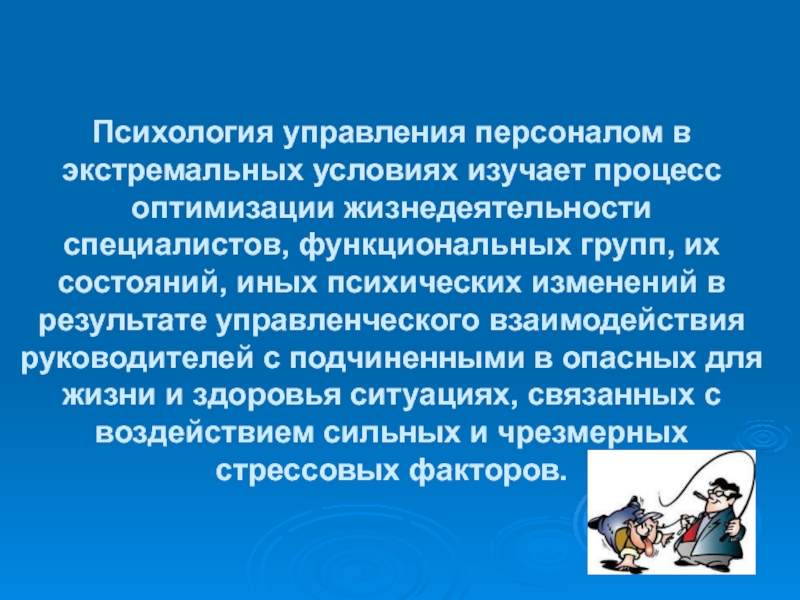 Психология управления персоналом в экстремальных условиях изучает процесс оптимизации жизнедеятельности специалистов, функциональных групп, их состояний, иных психических изменений в результате управленческого взаимодействия руководителей с подчиненными в опасных для жизни и здоровья ситуациях, связанных с воздействием сильных и чрезмерных стрессовых факторов.